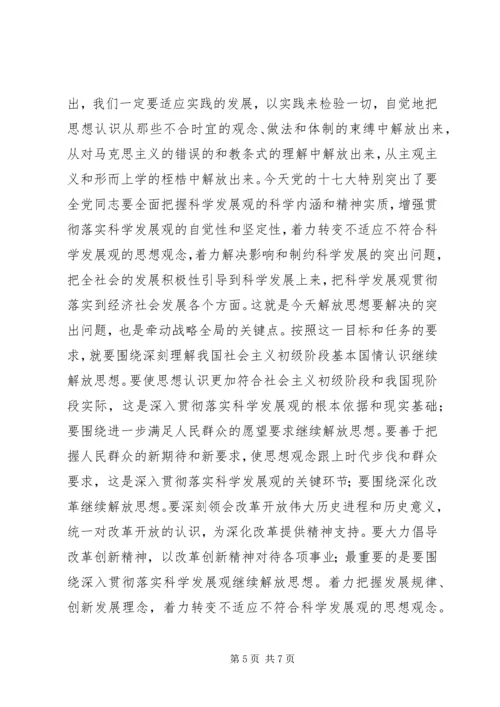 出，我们一定要适应实践的发展，以实践来检验一切，自觉地把思想认识从那些不合时宜的观念、做法和体制的束缚中解放出来，从对马克思主义的错误的和教条式的理解中解放出来，从主观主义和形而上学的桎梏中解放出来。今天党的十七大特别突出了要全党同志要全面把握科学发展观的科学内涵和精神实质，增强贯彻落实科学发展观的自觉性和坚定性，着力转变不适应不符合科学发展观的思想观念，着力解决影响和制约科学发展的突出问题，把全社会的发展积极性引导到科学发展上来，把科学发展观贯彻落实到经济社会发展各个方面。这就是今天解放思想要解决的突出问题，也是牵动战略全局的关键点。按照这一目标和任务的要求，就要围绕深刻理解我国社会主义初级阶段基本国情认识继续解放思想。要使思想认识更加符合社会主义初级阶段和我国现阶段实际，这是深入贯彻落实科学发展观的根本依据和现实基础；要围绕进一步满足人民群众的愿望要求继续解放思想。要善于把握人民群众的新期待和新要求，使思想观念跟上时代步伐和群众要求，这是深入贯彻落实科学发展观的关键环节；要围绕深化改革继续解放思想。要深刻领会改革开放伟大历史进程和历史意义，统一对改革开放的认识，为深化改革提供精神支持。要大力倡导改革创新精神，以改革创新精神对待各项事业；最重要的是要围绕深入贯彻落实科学发展观继续解放思想。着力把握发展规律、创新发展理念，着力转变不适应不符合科学发展观的思想观念。

第 5 页 共 7 页